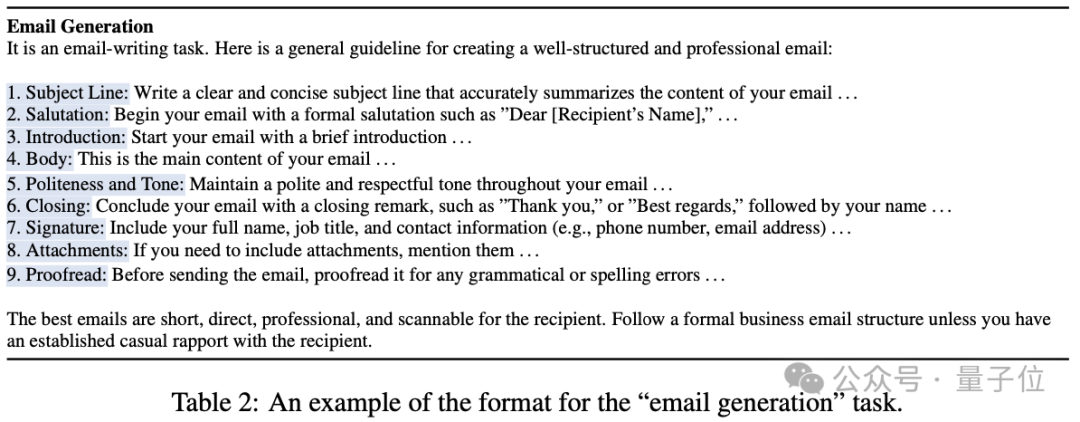 Email Generation
It is an email-writing task. Here is a general guideline for creating a well-structured and professional email:

1. Subject Line: Write a clear and concise subject line that accurately summarizes the content of your email ...
2. Salutation: Begin your email with a formal salutation such as "Dear [Recipient's Name]," ...
3. Introduction: Start your email with a brief introduction ...
4. Body: This is the main content of your email ...
5. Politeness and Tone: Maintain a polite and respectful tone throughout your email ...
6. Closing: Conclude your email with a closing remark, such as "Thank you," or "Best regards," followed by your name ...
7. Signature: Include your full name, job title, and contact information (e.g., phone number, email address) ...
8. Attachments: If you need to include attachments, mention them ...
9. Proofread: Before sending the email, proofread it for any grammatical or spelling errors ...

The best emails are short, direct, professional, and scannable for the recipient. Follow a formal business email structure unless you have an established casual rapport with the recipient.

Table 2: An example of the format for the "email generation" task.

公众号 · 量子位